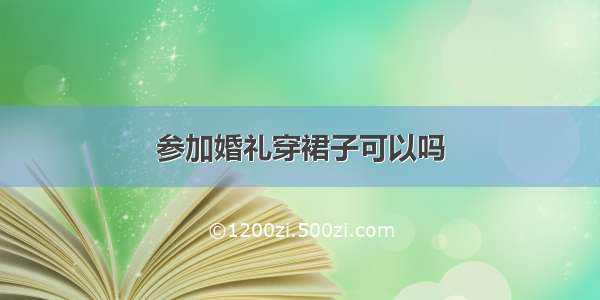 参加婚礼穿裙子可以吗

©1200zi.500zi.com